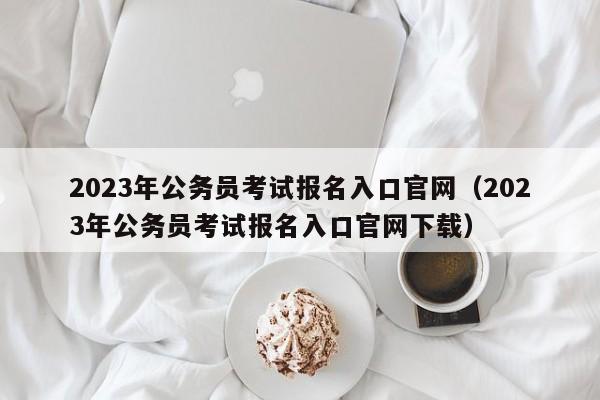 2023年公务员考试报名入口官网（2023年公务员考试报名入口官网下载）